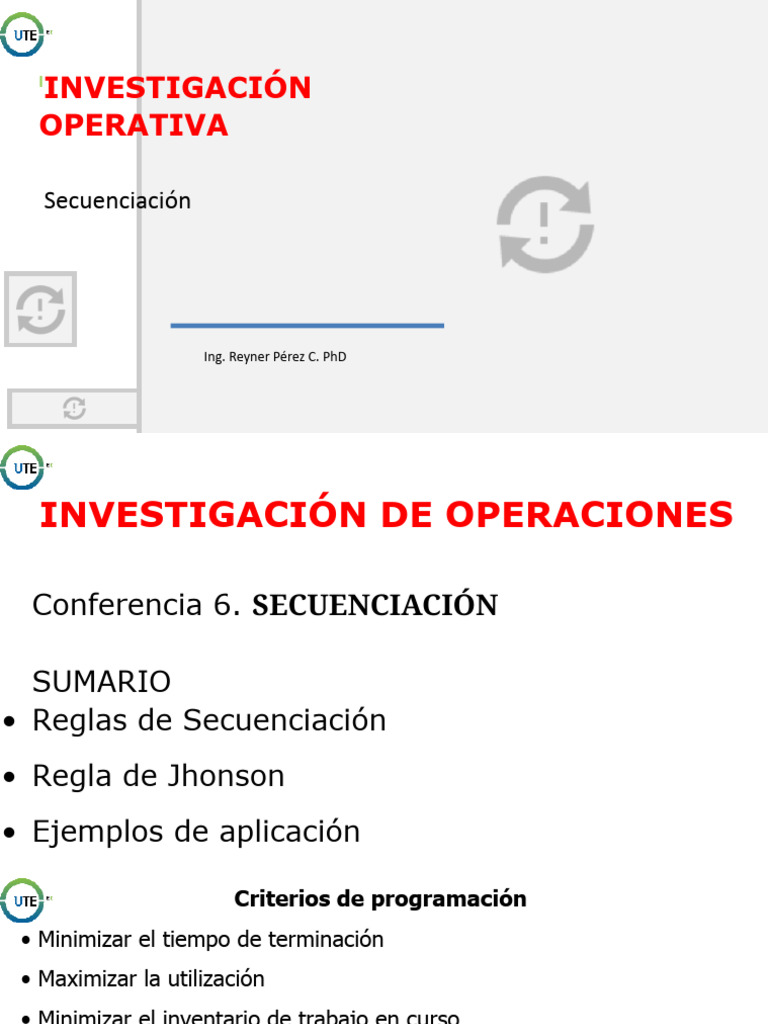 UTE

INVESTIGACIÓN OPERATIVA

Secuenciación

Ing. Reyner Pérez C. PhD

UTE

INVESTIGACIÓN DE OPERACIONES

Conferencia 6. SECUENCIACIÓN

SUMARIO
• Reglas de Secuenciación
• Regla de Jhonson
• Ejemplos de aplicación

UTE

Criterios de programación

• Minimizar el tiempo de terminación
• Maximizar la utilización
• Minimizar el inventario de trabajo en curso